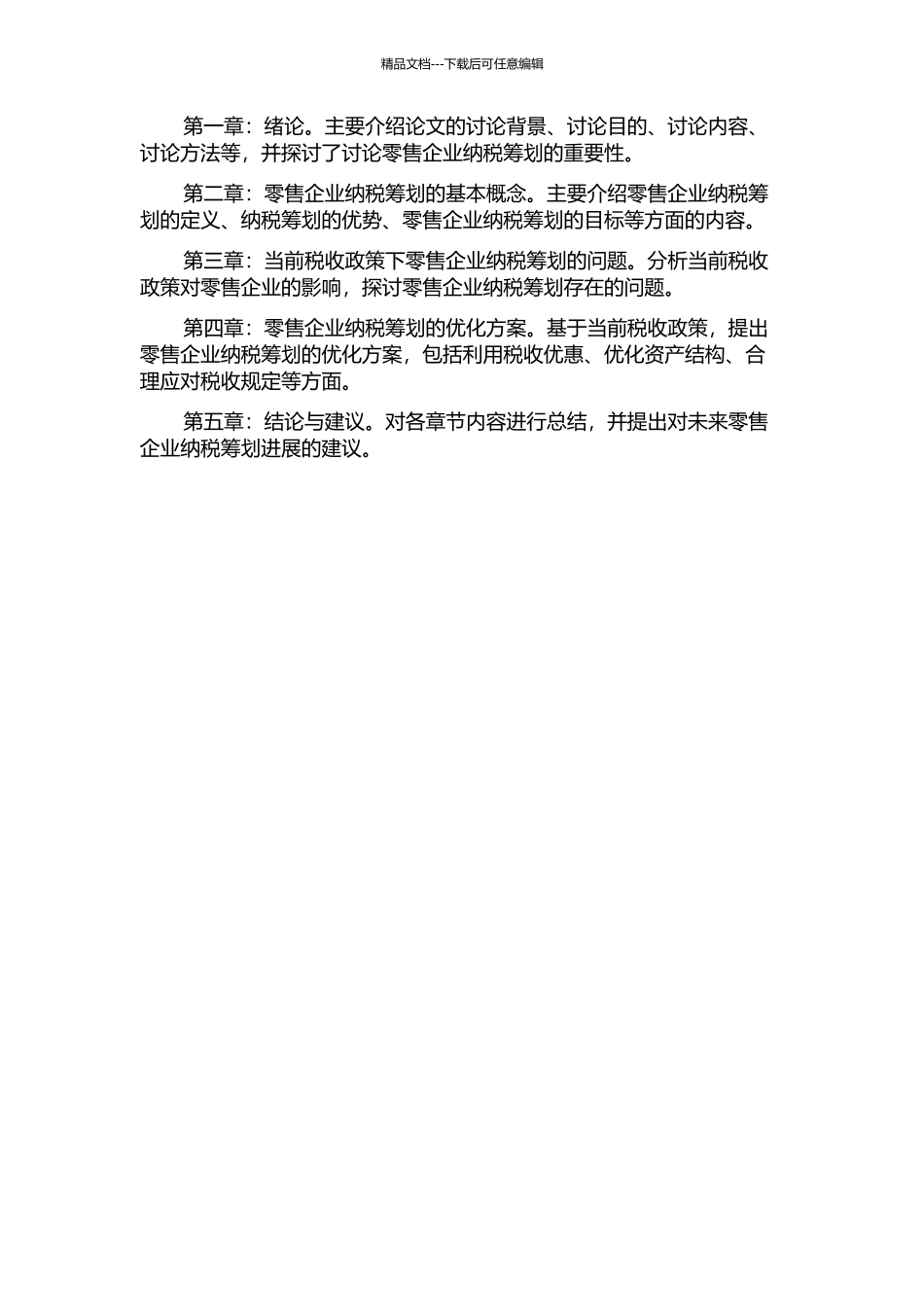 精品文档---下载后可任意编辑

第一章：绪论。主要介绍论文的讨论背景、讨论目的、讨论内容、讨论方法等，并探讨了讨论零售企业纳税筹划的重要性。

第二章：零售企业纳税筹划的基本概念。主要介绍零售企业纳税筹划的定义、纳税筹划的优势、零售企业纳税筹划的目标等方面的内容。

第三章：当前税收政策下零售企业纳税筹划的问题。分析当前税收政策对零售企业的影响，探讨零售企业纳税筹划存在的问题。

第四章：零售企业纳税筹划的优化方案。基于当前税收政策，提出零售企业纳税筹划的优化方案，包括利用税收优惠、优化资产结构、合理应对税收规定等方面。

第五章：结论与建议。对各章节内容进行总结，并提出对未来零售企业纳税筹划进展的建议。